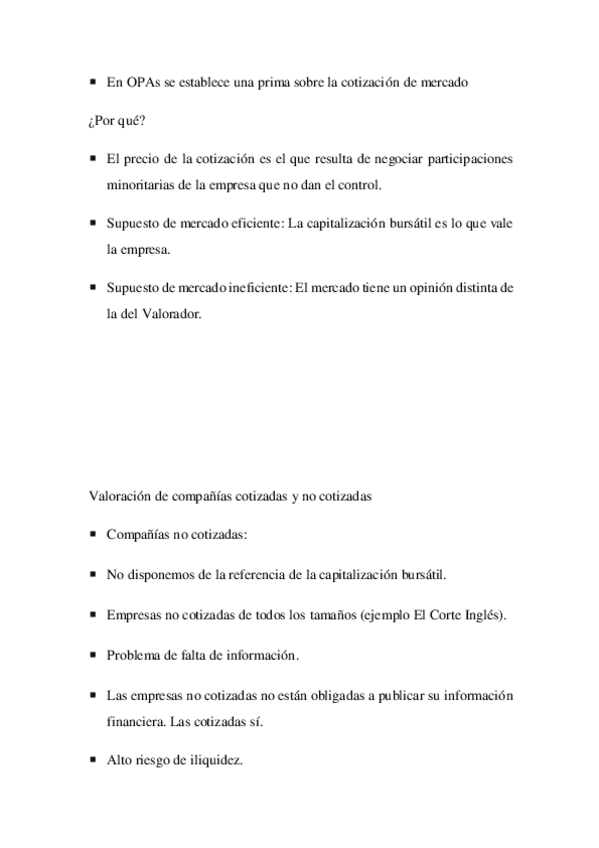 ▪ En OPAs se establece una prima sobre la cotización de mercado

¿Por qué?

▪ El precio de la cotización es el que resulta de negociar participaciones minoritarias de la empresa que no dan el control.

▪ Supuesto de mercado eficiente: La capitalización bursátil es lo que vale la empresa.

▪ Supuesto de mercado ineficiente: El mercado tiene un opinión distinta de la del Valorador.

Valoración de compañías cotizadas y no cotizadas

▪ Compañías no cotizadas:

▪ No disponemos de la referencia de la capitalización bursátil.

▪ Empresas no cotizadas de todos los tamaños (ejemplo El Corte Inglés).

▪ Problema de falta de información.

▪ Las empresas no cotizadas no están obligadas a publicar su información financiera. Las cotizadas sí.

▪ Alto riesgo de iliquidez.